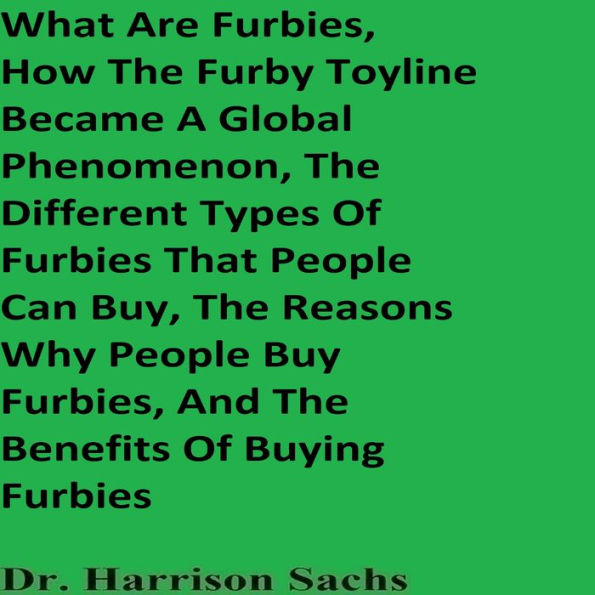 What Are Furbies, How The Furby Toyline Became A Global Phenomenon, The Different Types Of Furbies That People Can Buy, The Reasons Why People Buy Furbies, And The Benefits Of Buying Furbies

Dr. Harrison Sachs